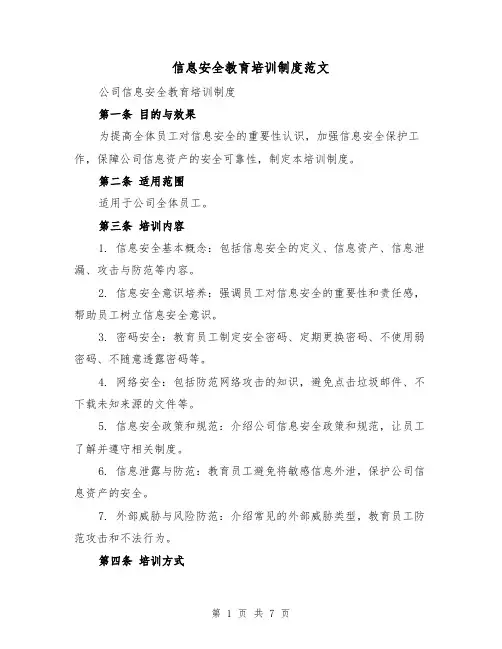 信息安全教育培训制度范文

公司信息安全教育培训制度

第一条 目的与效果

为提高全体员工对信息安全的重要性认识，加强信息安全保护工作，保障公司信息资产的安全可靠性，制定本培训制度。

第二条 适用范围

适用于公司全体员工。

第三条 培训内容

1. 信息安全基本概念：包括信息安全的定义、信息资产、信息泄漏、攻击与防范等内容。

2. 信息安全意识培养：强调员工对信息安全的重要性和责任感，帮助员工树立信息安全意识。

3. 密码安全：教育员工制定安全密码、定期更换密码、不使用弱密码、不随意透露密码等。

4. 网络安全：包括防范网络攻击的知识，避免点击垃圾邮件、不下载未知来源的文件等。

5. 信息安全政策和规范：介绍公司信息安全政策和规范，让员工了解并遵守相关制度。

6. 信息泄露与防范：教育员工避免将敏感信息外泄，保护公司信息资产的安全。

7. 外部威胁与风险防范：介绍常见的外部威胁类型，教育员工防范攻击和不法行为。

第四条 培训方式

第 1 页 共 7 页